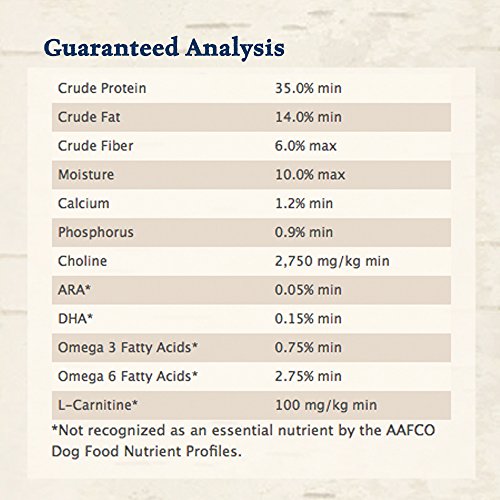 Guaranteed Analysis

| Crude Protein | 35.0% min |
|---|---|
| Crude Fat | 14.0% min |
| Crude Fiber | 6.0% max |
| Moisture | 10.0% max |
| Calcium | 1.2% min |
| Phosphorus | 0.9% min |
| Choline | 2,750 mg/kg min |
| ARA* | 0.05% min |
| DHA* | 0.15% min |
| Omega 3 Fatty Acids* | 0.75% min |
| Omega 6 Fatty Acids* | 2.75% min |
| L-Carnitine* | 100 mg/kg min |

*Not recognized as an essential nutrient by the AAFCO Dog Food Nutrient Profiles.